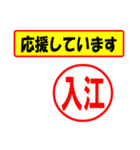 応援しています

入江